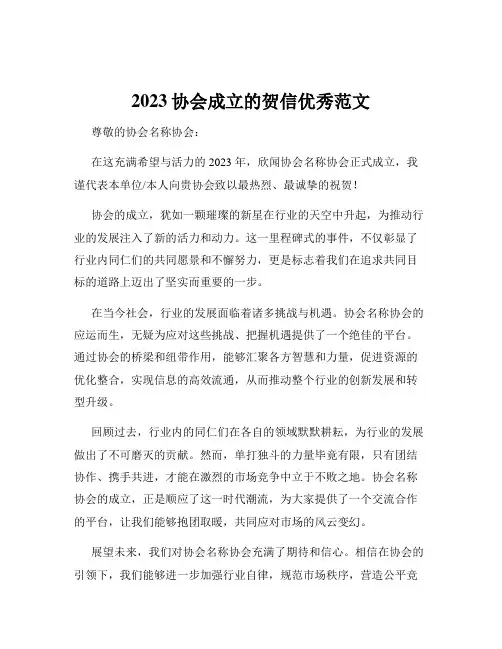 2023 协会成立的贺信优秀范文

尊敬的协会名称协会：

在这充满希望与活力的 2023 年，欣闻协会名称协会正式成立，我谨代表本单位/本人向贵协会致以最热烈、最诚挚的祝贺！

协会的成立，犹如一颗璀璨的新星在行业的天空中升起，为推动行业的发展注入了新的活力和动力。这一里程碑式的事件，不仅彰显了行业内同仁们的共同愿景和不懈努力，更是标志着我们在追求共同目标的道路上迈出了坚实而重要的一步。

在当今社会，行业的发展面临着诸多挑战与机遇。协会名称协会的应运而生，无疑为应对这些挑战、把握机遇提供了一个绝佳的平台。通过协会的桥梁和纽带作用，能够汇聚各方智慧和力量，促进资源的优化整合，实现信息的高效流通，从而推动整个行业的创新发展和转型升级。

回顾过去，行业内的同仁们在各自的领域默默耕耘，为行业的发展做出了不可磨灭的贡献。然而，单打独斗的力量毕竟有限，只有团结协作、携手共进，才能在激烈的市场竞争中立于不败之地。协会名称协会的成立，正是顺应了这一时代潮流，为大家提供了一个交流合作的平台，让我们能够抱团取暖，共同应对市场的风云变幻。

展望未来，我们对协会名称协会充满了期待和信心。相信在协会的引领下，我们能够进一步加强行业自律，规范市场秩序，营造公平竞